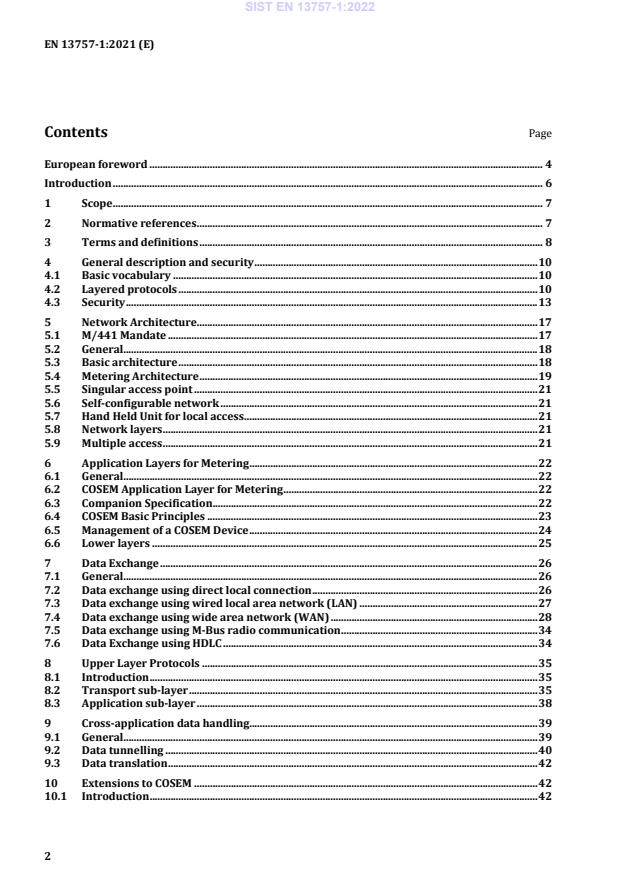 SIST EN 13757-1:2022

EN 13757-1:2021 (E)

Contents

Page

European foreword ........ 4
Introduction ........ 6
1 Scope ........ 7
2 Normative references ........ 7
3 Terms and definitions ........ 8
4 General description and security ........ 10
4.1 Basic vocabulary ........ 10
4.2 Layered protocols ........ 10
4.3 Security ........ 13
5 Network Architecture ........ 17
5.1 M/441 Mandate ........ 17
5.2 General ........ 18
5.3 Basic architecture ........ 18
5.4 Metering Architecture ........ 19
5.5 Singular access point ........ 21
5.6 Self-configurable network ........ 21
5.7 Hand Held Unit for local access ........ 21
5.8 Network layers ........ 21
5.9 Multiple access ........ 21
6 Application Layers for Metering ........ 22
6.1 General ........ 22
6.2 COSEM Application Layer for Metering ........ 22
6.3 Companion Specification ........ 22
6.4 COSEM Basic Principles ........ 23
6.5 Management of a COSEM Device ........ 24
6.6 Lower layers ........ 25
7 Data Exchange ........ 26
7.1 General ........ 26
7.2 Data exchange using direct local connection ........ 26
7.3 Data exchange using wired local area network (LAN) ........ 27
7.4 Data exchange using wide area network (WAN) ........ 28
7.5 Data exchange using M-Bus radio communication ........ 34
7.6 Data Exchange using HDLC ........ 34
8 Upper Layer Protocols ........ 35
8.1 Introduction ........ 35
8.2 Transport sub-layer ........ 35
8.3 Application sub-layer ........ 38
9 Cross-application data handling ........ 39
9.1 General ........ 39
9.2 Data tunnelling ........ 40
9.3 Data translation ........ 42
10 Extensions to COSEM ........ 42
10.1 Introduction ........ 42

2